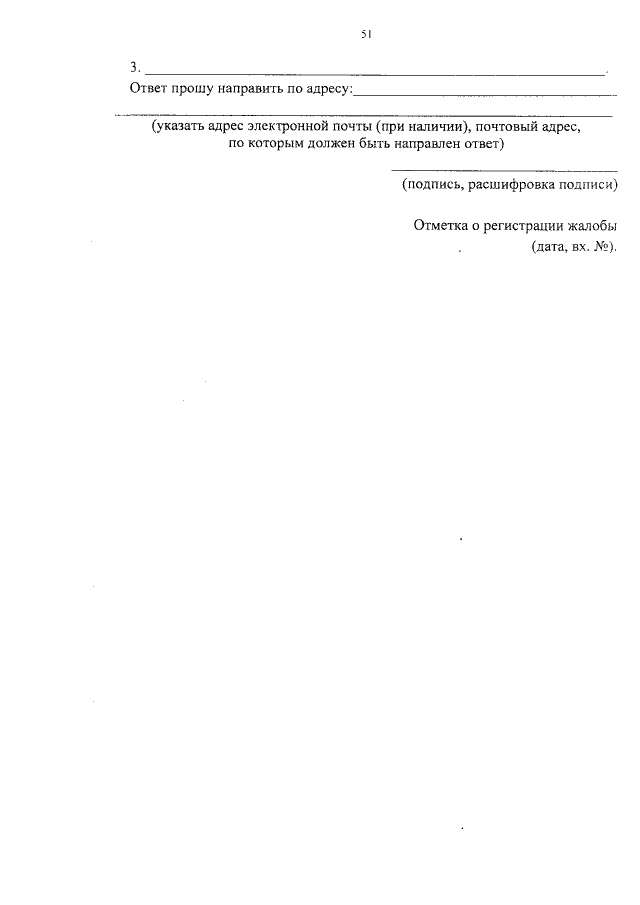 51

3. ____.

Ответ прошу направить по адресу:____

____

(указать адрес электронной почты (при наличии), почтовый адрес, по которым должен быть направлен ответ)

____

(подпись, расшифровка подписи)

Отметка о регистрации жалобы
(дата, вх. №).